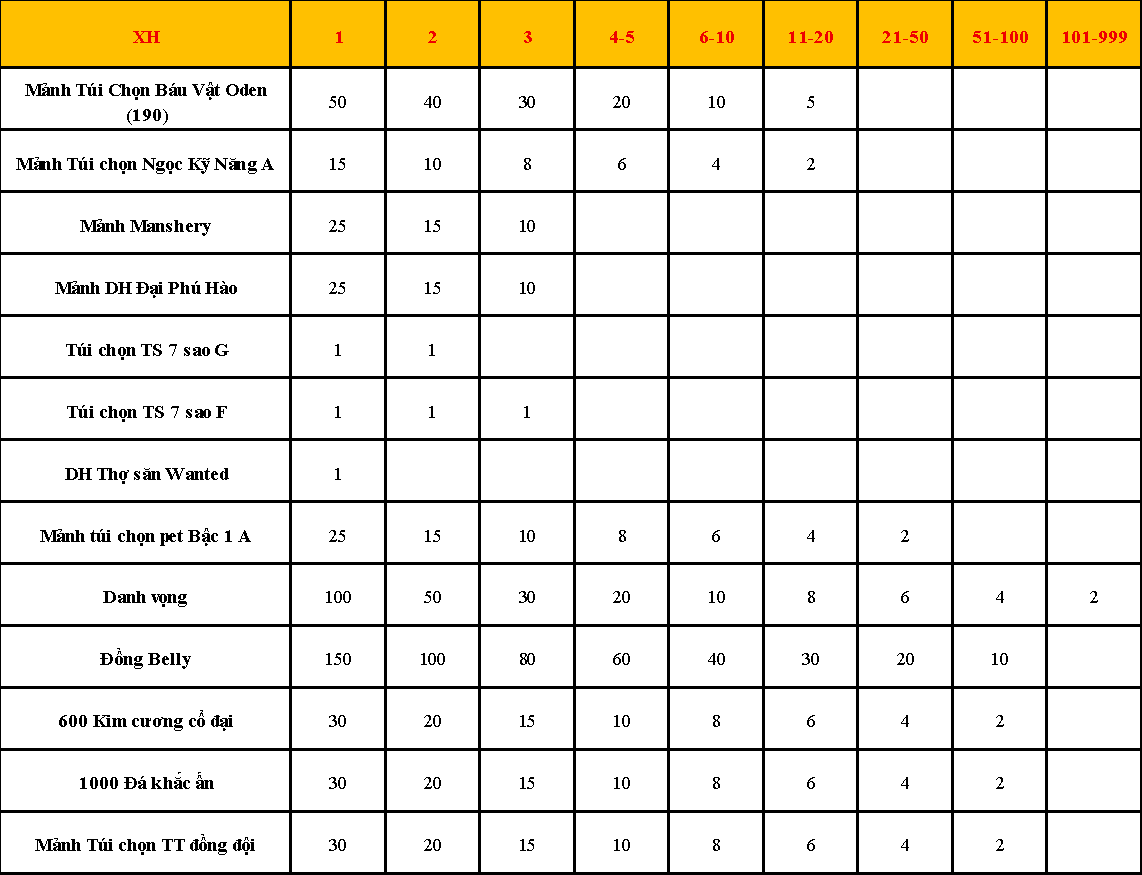 | XH | 1 | 2 | 3 | 4-5 | 6-10 | 11-20 | 21-50 | 51-100 | 101-999 |
|---|---|---|---|---|---|---|---|---|---|
| Mảnh Túi Chọn Báu Vật Oden (190) | 50 | 40 | 30 | 20 | 10 | 5 | | | |
| Mảnh Túi chọn Ngọc Kỹ Năng A | 15 | 10 | 8 | 6 | 4 | 2 | | | |
| Mảnh Manshery | 25 | 15 | 10 | | | | | | |
| Mảnh DH Đại Phú Hào | 25 | 15 | 10 | | | | | | |
| Túi chọn TS 7 sao G | 1 | 1 | | | | | | | |
| Túi chọn TS 7 sao F | 1 | 1 | 1 | | | | | | |
| DH Thợ săn Wanted | 1 | | | | | | | | |
| Mảnh túi chọn pet Bậc 1 A | 25 | 15 | 10 | 8 | 6 | 4 | 2 | | |
| Danh vọng | 100 | 50 | 30 | 20 | 10 | 8 | 6 | 4 | 2 |
| Đồng Belly | 150 | 100 | 80 | 60 | 40 | 30 | 20 | 10 | |
| 600 Kim cương cổ đại | 30 | 20 | 15 | 10 | 8 | 6 | 4 | 2 | |
| 1000 Đá khắc ấn | 30 | 20 | 15 | 10 | 8 | 6 | 4 | 2 | |
| Mảnh Túi chọn TT đồng đội | 30 | 20 | 15 | 10 | 8 | 6 | 4 | 2 | |